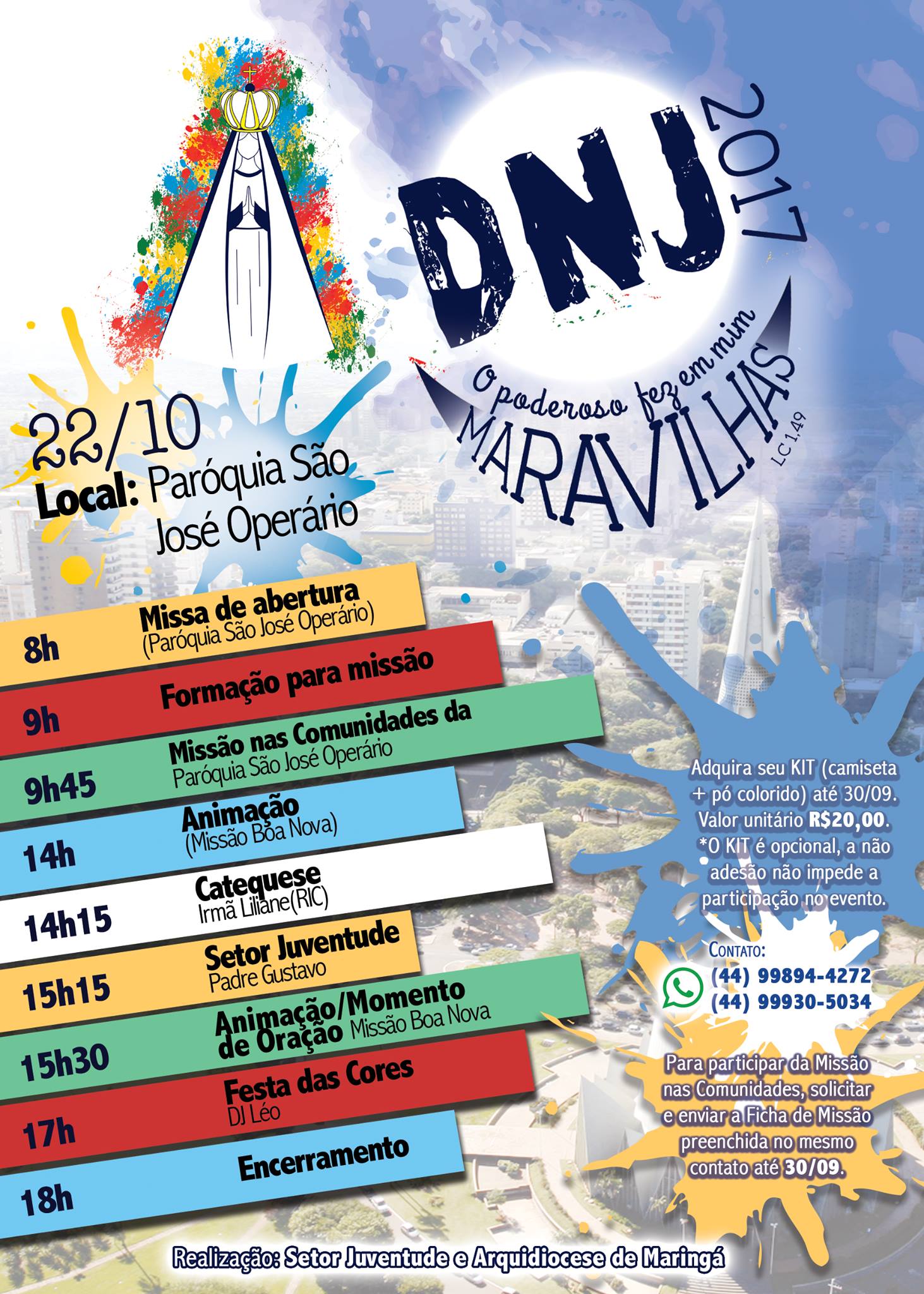 DNJ 2017

O poderoso fez em mim MARAVILHAS
LC 1,49

22/10
Local: Paróquia São José Operário

8h
Missa de abertura
(Paróquia São José Operário)

9h
Formação para missão

9h45
Missão nas Comunidades da
Paróquia São José Operário

14h
Animação
(Missão Boa Nova)

14h15
Catequese
Irmã Liliane(RIC)

15h15
Setor Juventude
Padre Gustavo

15h30
Animação/Momento de Oração Missão Boa Nova

17h
Festa das Cores
DJ Léo

18h
Encerramento

Adquira seu KIT (camiseta + pó colorido) até 30/09. Valor unitário R$20,00. *O KIT é opcional, a não adesão não impede a participação no evento.

CONTATO:
(44) 99894-4272
(44) 99930-5034

Para participar da Missão nas Comunidades, solicitar e enviar a Ficha de Missão preenchida no mesmo contato até 30/09.

Realização: Setor Juventude e Arquidiocese de Maringá